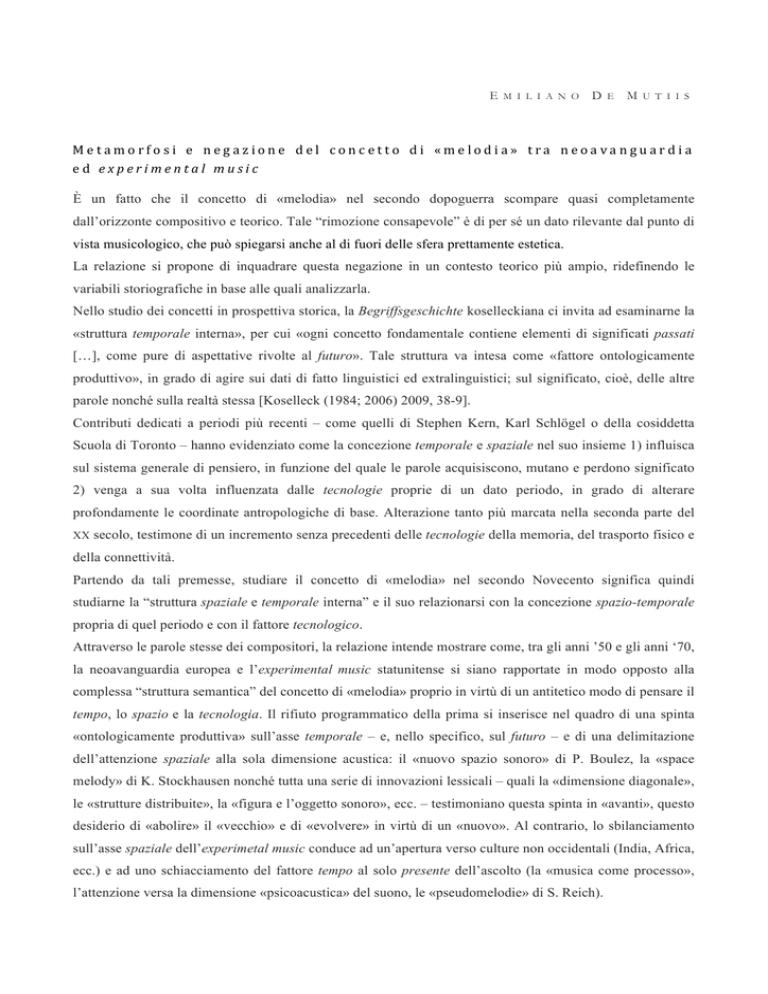 EMILIANO DE MUTIIS

Metamorfosi e negazione del concetto di «melodia» tra neoavanguardia ed experimental music

È un fatto che il concetto di «melodia» nel secondo dopoguerra scompare quasi completamente dall'orizzonte compositivo e teorico. Tale "rimozione consapevole" è di per sé un dato rilevante dal punto di vista musicologico, che può spiegarsi anche al di fuori delle sfera prettamente estetica.

La relazione si propone di inquadrare questa negazione in un contesto teorico più ampio, ridefinendo le variabili storiografiche in base alle quali analizzarla.

Nello studio dei concetti in prospettiva storica, la Begriffsgeschichte koselleckiana ci invita ad esaminarne la «struttura temporale interna», per cui «ogni concetto fondamentale contiene elementi di significati passati […], come pure di aspettative rivolte al futuro». Tale struttura va intesa come «fattore ontologicamente produttivo», in grado di agire sui dati di fatto linguistici ed extralinguistici; sul significato, cioè, delle altre parole nonché sulla realtà stessa [Koselleck (1984; 2006) 2009, 38-9].

Contributi dedicati a periodi più recenti – come quelli di Stephen Kern, Karl Schlögel o della cosiddetta Scuola di Toronto – hanno evidenziato come la concezione temporale e spaziale nel suo insieme 1) influisca sul sistema generale di pensiero, in funzione del quale le parole acquisiscono, mutano e perdono significato 2) venga a sua volta influenzata dalle tecnologie proprie di un dato periodo, in grado di alterare profondamente le coordinate antropologiche di base. Alterazione tanto più marcata nella seconda parte del XX secolo, testimone di un incremento senza precedenti delle tecnologie della memoria, del trasporto fisico e della connettività.

Partendo da tali premesse, studiare il concetto di «melodia» nel secondo Novecento significa quindi studiarne la "struttura spaziale e temporale interna" e il suo relazionarsi con la concezione spazio-temporale propria di quel periodo e con il fattore tecnologico.

Attraverso le parole stesse dei compositori, la relazione intende mostrare come, tra gli anni '50 e gli anni '70, la neoavanguardia europea e l'experimental music statunitense si siano rapportate in modo opposto alla complessa "struttura semantica" del concetto di «melodia» proprio in virtù di un antitetico modo di pensare il tempo, lo spazio e la tecnologia. Il rifiuto programmatico della prima si inserisce nel quadro di una spinta «ontologicamente produttiva» sull'asse temporale – e, nello specifico, sul futuro – e di una delimitazione dell'attenzione spaziale alla sola dimensione acustica: il «nuovo spazio sonoro» di P. Boulez, la «space melody» di K. Stockhausen nonché tutta una serie di innovazioni lessicali – quali la «dimensione diagonale», le «strutture distribuite», la «figura e l'oggetto sonoro», ecc. – testimoniano questa spinta in «avanti», questo desiderio di «abolire» il «vecchio» e di «evolvere» in virtù di un «nuovo». Al contrario, lo sbilanciamento sull'asse spaziale dell'experimetal music conduce ad un'apertura verso culture non occidentali (India, Africa, ecc.) e ad uno schiacciamento del fattore tempo al solo presente dell'ascolto (la «musica come processo», l'attenzione versa la dimensione «psicoacustica» del suono, le «pseudomelodie» di S. Reich).